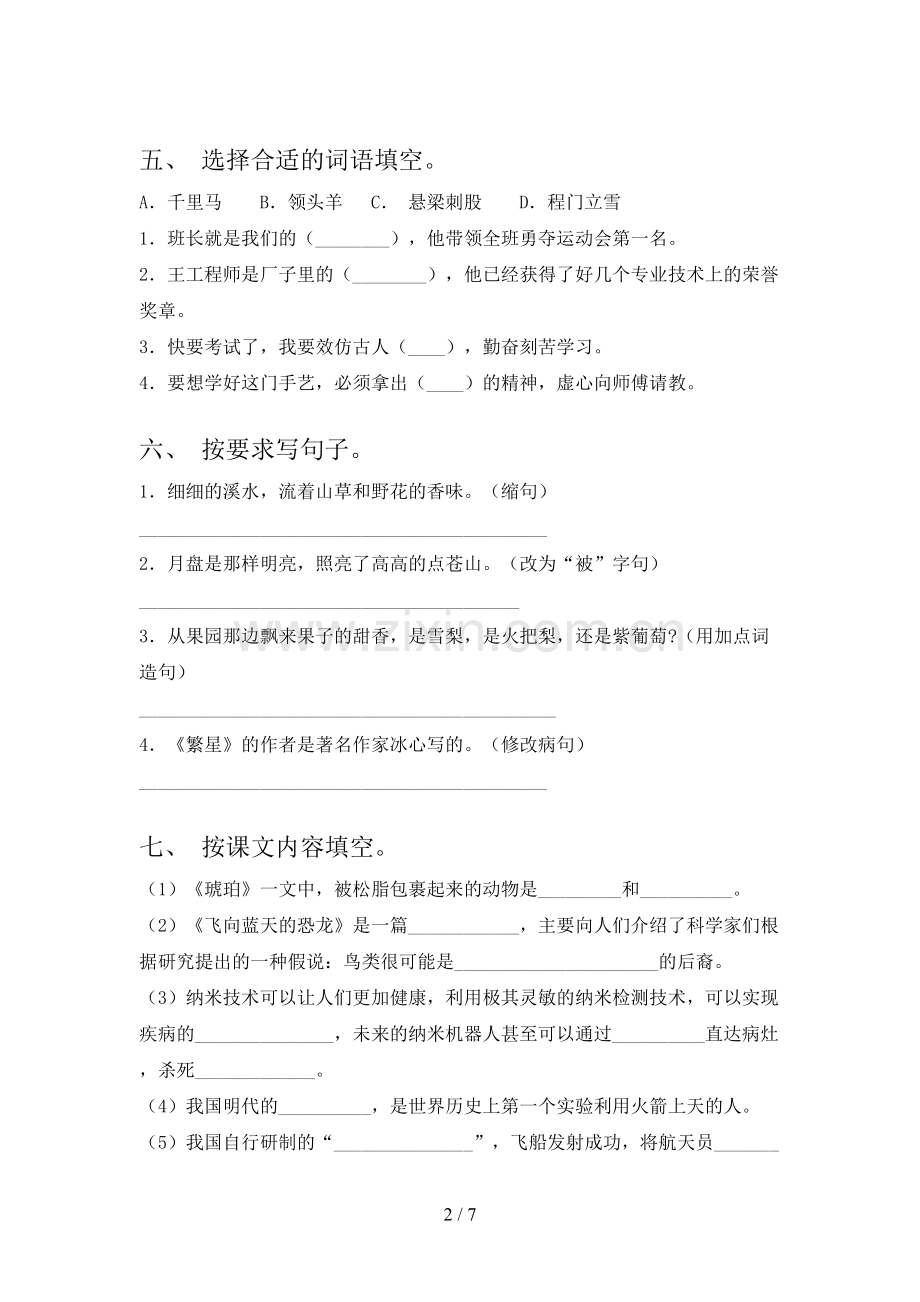 五、 选择合适的词语填空。

A.千里马 B.领头羊 C. 悬梁刺股 D.程门立雪

1.班长就是我们的（____），他带领全班勇夺运动会第一名。

2.王工程师是厂子里的（____），他已经获得了好几个专业技术上的荣誉奖章。

3.快要考试了，我要效仿古人（____），勤奋刻苦学习。

4.要想学好这门手艺，必须拿出（____）的精神，虚心向师傅请教。

六、 按要求写句子。

1.细细的溪水，流着山草和野花的香味。（缩句）

____

2.月盘是那样明亮，照亮了高高的点苍山。（改为“被”字句）

____

3.从果园那边飘来果子的甜香，是雪梨，是火把梨，还是紫葡萄?（用加点词造句）

____

4.《繁星》的作者是著名作家冰心写的。（修改病句）

____

七、 按课文内容填空。

（1）《琥珀》一文中，被松脂包裹起来的动物是____和____。

（2）《飞向蓝天的恐龙》是一篇____，主要向人们介绍了科学家们根据研究提出的一种假说：鸟类很可能是____的后裔。

（3）纳米技术可以让人们更加健康，利用极其灵敏的纳米检测技术，可以实现疾病的____，未来的纳米机器人甚至可以通过____直达病灶，杀死____。

（4）我国明代的____，是世界历史上第一个实验利用火箭上天的人。

（5）我国自行研制的“____”，飞船发射成功，将航天员____

2 / 7

www.zixin.com.cn